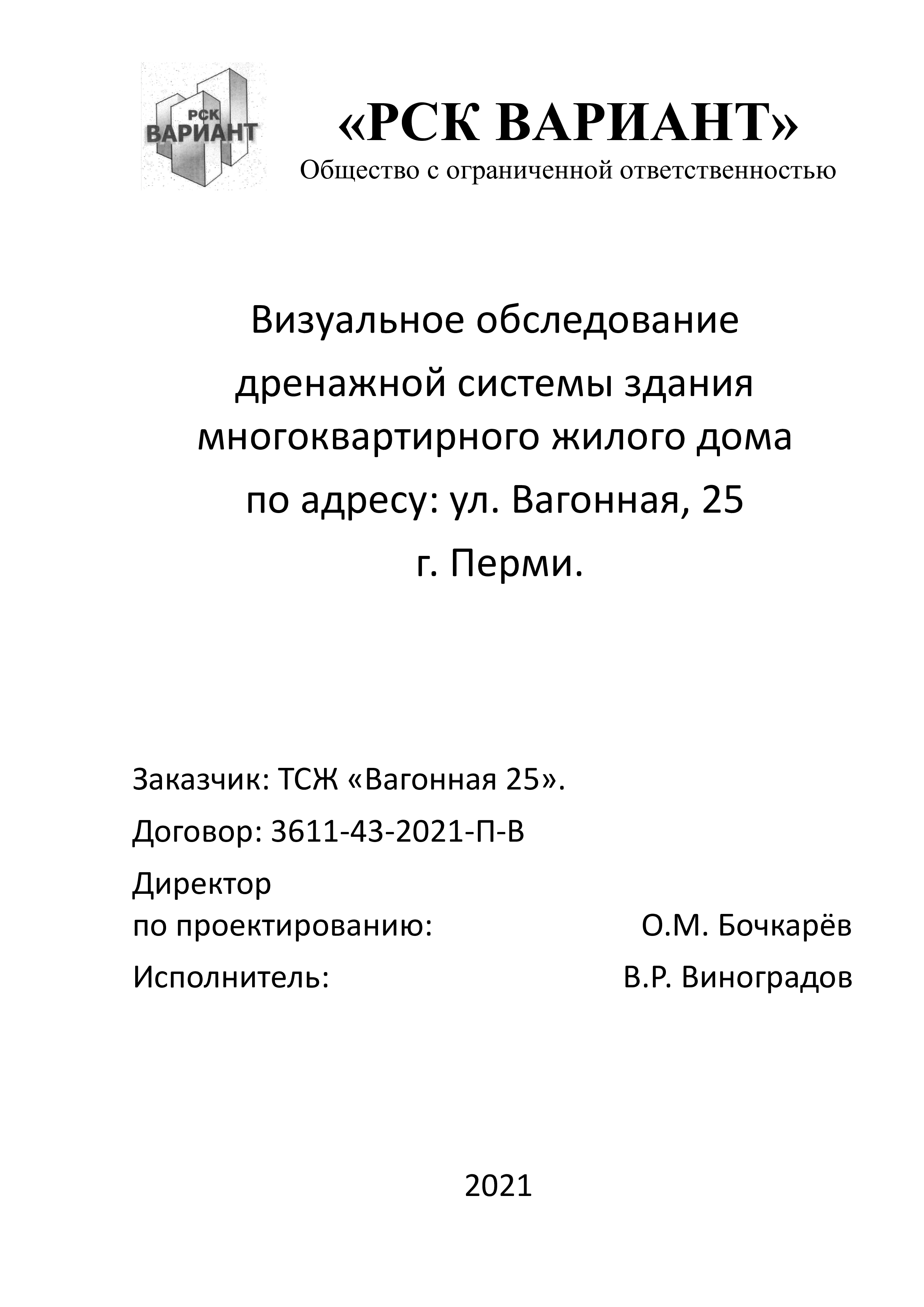 РСК
ВАРИАНТ

«РСК ВАРИАНТ»
Общество с ограниченной ответственностью

Визуальное обследование дренажной системы здания многоквартирного жилого дома по адресу: ул. Вагонная, 25 г. Перми.

Заказчик: ТСЖ «Вагонная 25».

Договор: 3611-43-2021-П-В

Директор
по проектированию: О.М. Бочкарёв

Исполнитель: В.Р. Виноградов

2021